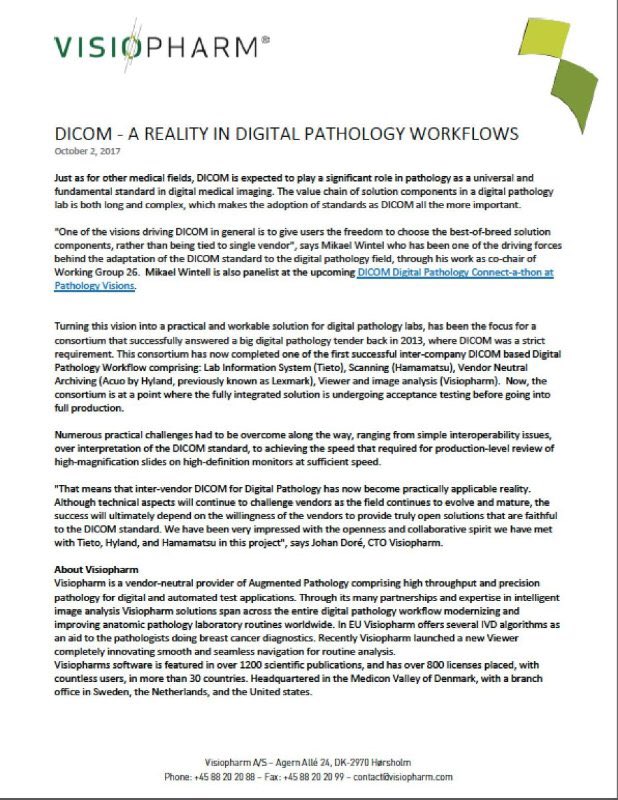 VISIOPHARM®

DICOM - A REALITY IN DIGITAL PATHOLOGY WORKFLOWS
October 2, 2017

Just as for other medical fields, DICOM is expected to play a significant role in pathology as a universal and fundamental standard in digital medical imaging. The value chain of solution components in a digital pathology lab is both long and complex, which makes the adoption of standards as DICOM all the more important.

"One of the visions driving DICOM in general is to give users the freedom to choose the best-of-breed solution components, rather than being tied to single vendor", says Mikael Wintel who has been one of the driving forces behind the adaptation of the DICOM standard to the digital pathology field, through his work as co-chair of Working Group 26. Mikael Wintell is also panelist at the upcoming DICOM Digital Pathology Connect-a-thon at Pathology Visions.

Turning this vision into a practical and workable solution for digital pathology labs, has been the focus for a consortium that successfully answered a big digital pathology tender back in 2013, where DICOM was a strict requirement. This consortium has now completed one of the first successful inter-company DICOM based Digital Pathology Workflow comprising: Lab Information System (Tieto), Scanning (Hamamatsu), Vendor Neutral Archiving (Acuo by Hyland, previously known as Lexmark), Viewer and image analysis (Visiopharm). Now, the consortium is at a point where the fully integrated solution is undergoing acceptance testing before going into full production.

Numerous practical challenges had to be overcome along the way, ranging from simple interoperability issues, over interpretation of the DICOM standard, to achieving the speed that required for production-level review of high-magnification slides on high-definition monitors at sufficient speed.

"That means that inter-vendor DICOM for Digital Pathology has now become practically applicable reality. Although technical aspects will continue to challenge vendors as the field continues to evolve and mature, the success will ultimately depend on the willingness of the vendors to provide truly open solutions that are faithful to the DICOM standard. We have been very impressed with the openness and collaborative spirit we have met with Tieto, Hyland, and Hamamatsu in this project", says Johan Doré, CTO Visiopharm.

About Visiopharm
Visiopharm is a vendor-neutral provider of Augmented Pathology comprising high throughput and precision pathology for digital and automated test applications. Through its many partnerships and expertise in intelligent image analysis Visiopharm solutions span across the entire digital pathology workflow modernizing and improving anatomic pathology laboratory routines worldwide. In EU Visiopharm offers several IVD algorithms as an aid to the pathologists doing breast cancer diagnostics. Recently Visiopharm launched a new Viewer completely innovating smooth and seamless navigation for routine analysis.
Visiopharms software is featured in over 1200 scientific publications, and has over 800 licenses placed, with countless users, in more than 30 countries. Headquartered in the Medicon Valley of Denmark, with a branch office in Sweden, the Netherlands, and the United states.

Visiopharm A/S – Agern Allé 24, DK-2970 Hørsholm
Phone: +45 88 20 20 88 – Fax: +45 88 20 20 99 – contact@visiopharm.com